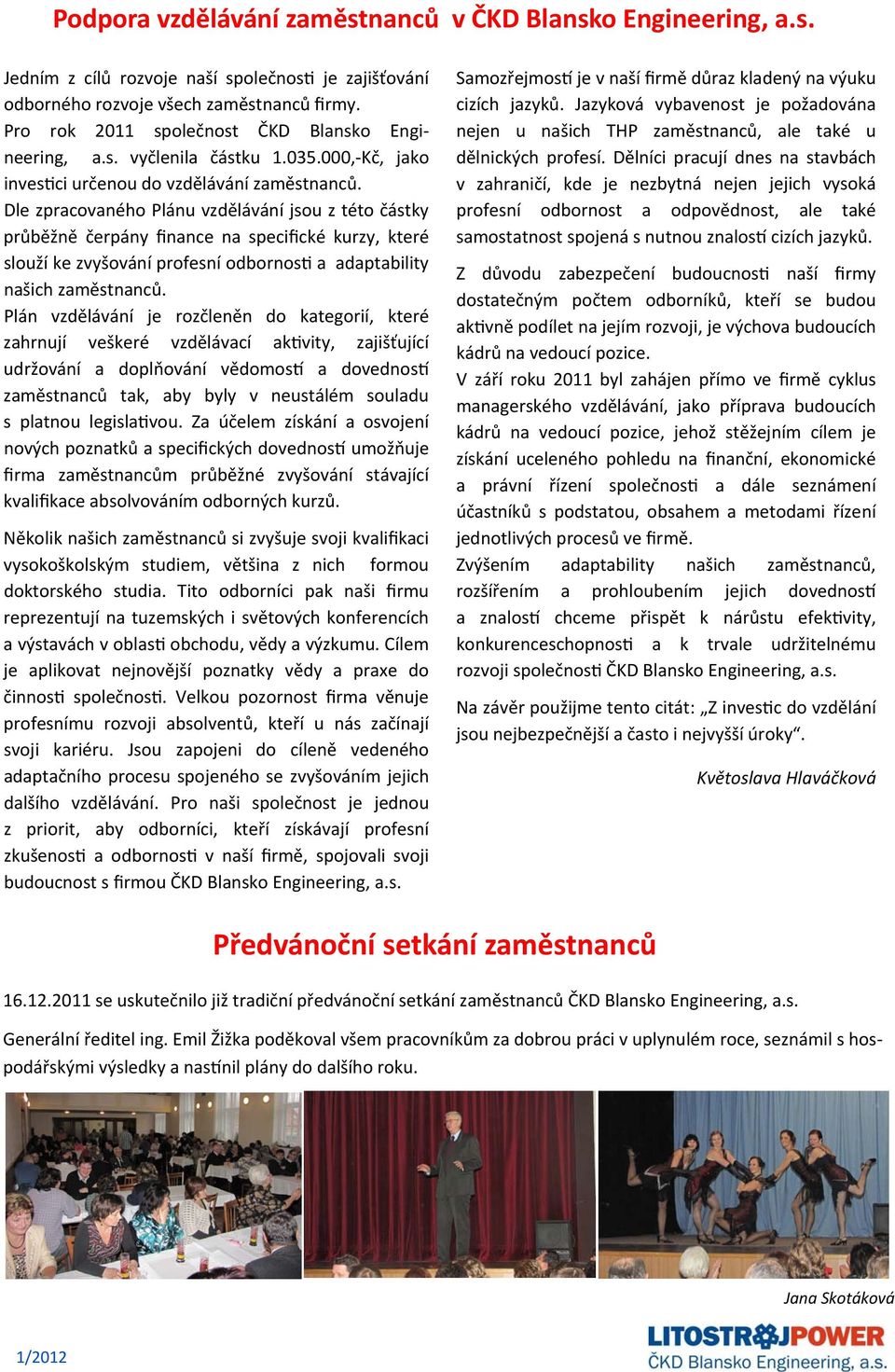 Podpora vzdělávání zaměstnanců v ČKD Blansko Engineering, a.s.

Jedním z cílů rozvoje naší společnosti je zajišťování odborného rozvoje všech zaměstnanců firmy. Pro rok 2011 společnost ČKD Blansko Engineering, a.s. vyčlenila částku 1.035.000,-Kč, jako investici určenou do vzdělávání zaměstnanců. Dle zpracovaného Plánu vzdělávání jsou z této částky průběžně čerpány finance na specifické kurzy, které slouží ke zvyšování profesní odbornosti a adaptability našich zaměstnanců.
Plán vzdělávání je rozčleněn do kategorií, které zahrnují veškeré vzdělávací aktivity, zajišťující udržování a doplňování vědomostí a dovedností zaměstnanců tak, aby byly v neustálém souladu s platnou legislativou. Za účelem získání a osvojení nových poznatků a specifických dovedností umožňuje firma zaměstnancům průběžné zvyšování stávající kvalifikace absolvováním odborných kurzů.

Několik našich zaměstnanců si zvyšuje svoji kvalifikaci vysokoškolským studiem, většina z nich formou doktorského studia. Tito odborníci pak naši firmu reprezentují na tuzemských i světových konferencích a výstavách v oblasti obchodu, vědy a výzkumu. Cílem je aplikovat nejnovější poznatky vědy a praxe do činnosti společnosti. Velkou pozornost firma věnuje profesnímu rozvoji absolventů, kteří u nás začínají svoji kariéru. Jsou zapojeni do cíleně vedeného adaptačního procesu spojeného se zvyšováním jejich dalšího vzdělávání. Pro naši společnost je jednou z priorit, aby odborníci, kteří získávají profesní zkušenosti a odbornosti v naší firmě, spojovali svoji budoucnost s firmou ČKD Blansko Engineering, a.s.

Samozřejmostí je v naší firmě důraz kladený na výuku cizích jazyků. Jazyková vybavenost je požadována nejen u našich THP zaměstnanců, ale také u dělnických profesí. Dělníci pracují dnes na stavbách v zahraničí, kde je nezbytná nejen jejich vysoká profesní odbornost a odpovědnost, ale také samostatnost spojená s nutnou znalostí cizích jazyků.

Z důvodu zabezpečení budoucnosti naší firmy dostatečným počtem odborníků, kteří se budou aktivně podílet na jejím rozvoji, je výchova budoucích kádrů na vedoucí pozice.
V září roku 2011 byl zahájen přímo ve firmě cyklus managerského vzdělávání, jako příprava budoucích kádrů na vedoucí pozice, jehož stěžejním cílem je získání uceleného pohledu na finanční, ekonomické a právní řízení společnosti a dále seznámení účastníků s podstatou, obsahem a metodami řízení jednotlivých procesů ve firmě.
Zvýšením adaptability našich zaměstnanců, rozšířením a prohloubením jejich dovedností a znalostí chceme přispět k nárůstu efektivity, konkurenceschopnosti a k trvale udržitelnému rozvoji společnosti ČKD Blansko Engineering, a.s.

Na závěr použijme tento citát: „Z investic do vzdělání jsou nejbezpečnější a často i nejvyšší úroky“.

Květoslava Hlaváčková

Předvánoční setkání zaměstnanců

16.12.2011 se uskutečnilo již tradiční předvánoční setkání zaměstnanců ČKD Blansko Engineering, a.s.

Generální ředitel ing. Emil Žižka poděkoval všem pracovníkům za dobrou práci v uplynulém roce, seznámil s hospodářskými výsledky a nastínil plány do dalšího roku.

Jana Skotáková

1/2012

LITOSTROJPOWER
ČKD Blansko Engineering, a.s.